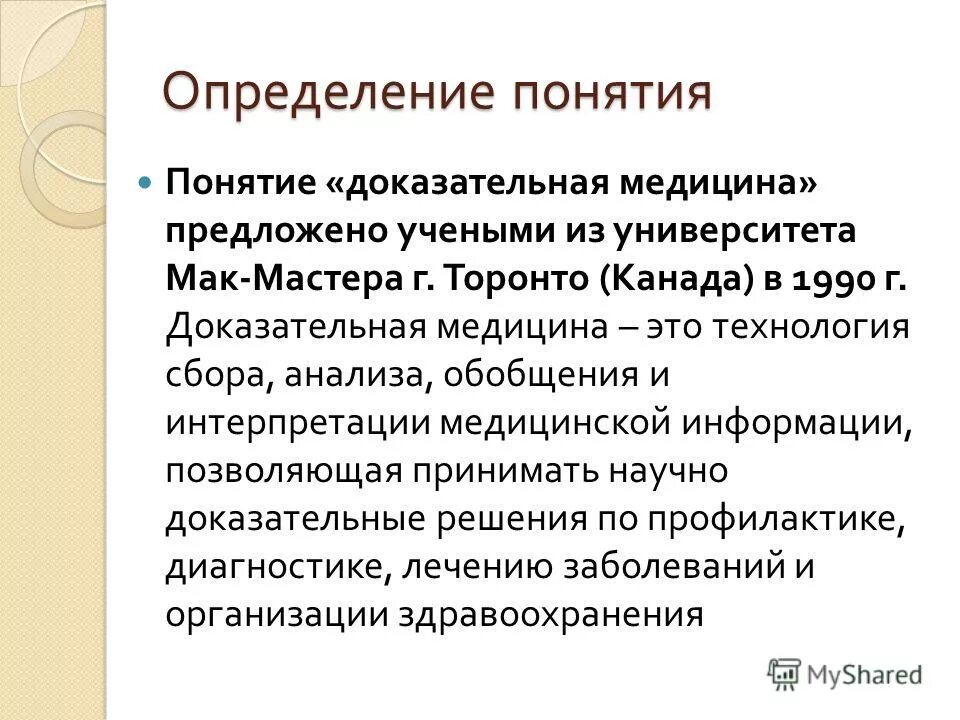 Определение понятия

Понятие «доказательная медицина» предложено учеными из университета Мак-Мастера г. Торонто (Канада) в 1990 г. Доказательная медицина – это технология сбора, анализа, обобщения и интерпретации медицинской информации, позволяющая принимать научно доказательные решения по профилактике, диагностике, лечению заболеваний и организации здравоохранения

MyShared